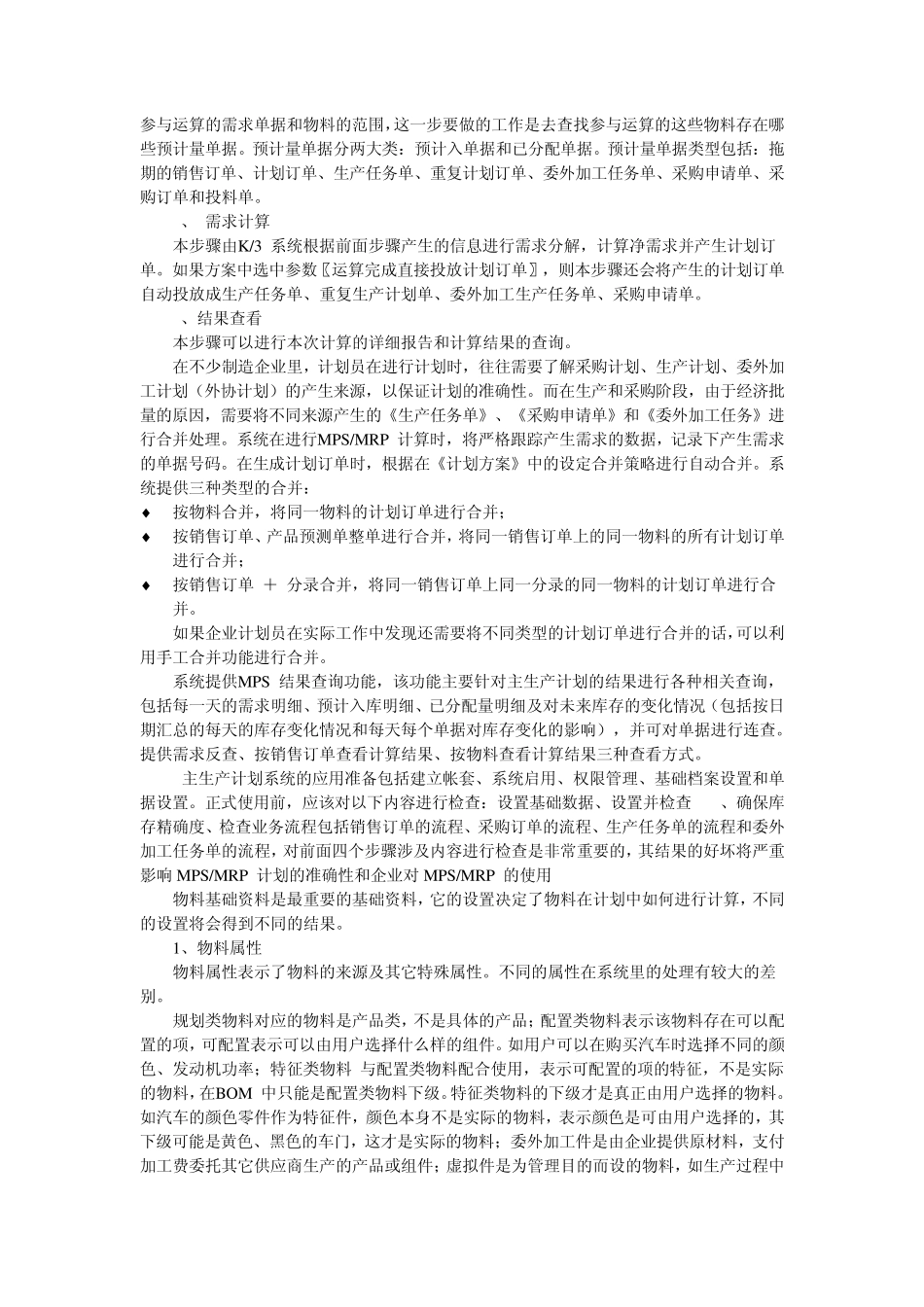 参与运算的需求单据和物料的范围，这一步要做的工作是去查找参与运算的这些物料存在哪些预计量单据。预计量单据分两大类：预计入单据和已分配单据。预计量单据类型包括：拖期的销售订单、计划订单、生产任务单、重复计划订单、委外加工任务单、采购申请单、采购订单和投料单。

、 需求计算

本步骤由K/3 系统根据前面步骤产生的信息进行需求分解，计算净需求并产生计划订单。如果方案中选中参数〖运算完成直接投放计划订单〗，则本步骤还会将产生的计划订单自动投放成生产任务单、重复生产计划单、委外加工生产任务单、采购申请单。

、结果查看

本步骤可以进行本次计算的详细报告和计算结果的查询。

在不少制造企业里，计划员在进行计划时，往往需要了解采购计划、生产计划、委外加工计划（外协计划）的产生来源，以保证计划的准确性。而在生产和采购阶段，由于经济批量的原因，需要将不同来源产生的《生产任务单》、《采购申请单》和《委外加工任务》进行合并处理。系统在进行MPS/MRP 计算时，将严格跟踪产生需求的数据，记录下产生需求的单据号码。在生成计划订单时，根据在《计划方案》中的设定合并策略进行自动合并。系统提供三种类型的合并：

♦ 按物料合并，将同一物料的计划订单进行合并；

♦ 按销售订单、产品预测单整单进行合并，将同一销售订单上的同一物料的所有计划订单进行合并；

♦ 按销售订单 ＋ 分录合并，将同一销售订单上同一分录的同一物料的计划订单进行合并。

如果企业计划员在实际工作中发现还需要将不同类型的计划订单进行合并的话，可以利用手工合并功能进行合并。

系统提供MPS 结果查询功能，该功能主要针对主生产计划的结果进行各种相关查询，包括每一天的需求明细、预计入库明细、已分配量明细及对未来库存的变化情况（包括按日期汇总的每天的库存变化情况和每天每个单据对库存变化的影响），并可对单据进行连查。提供需求反查、按销售订单查看计算结果、按物料查看计算结果三种查看方式。

主生产计划系统的应用准备包括建立帐套、系统启用、权限管理、基础档案设置和单据设置。正式使用前，应该对以下内容进行检查：设置基础数据、设置并检查 、确保库存精确度、检查业务流程包括销售订单的流程、采购订单的流程、生产任务单的流程和委外加工任务单的流程，对前面四个步骤涉及内容进行检查是非常重要的，其结果的好坏将严重影响 MPS/MRP 计划的准确性和企业对 MPS/MRP 的使用

物料基础资料是最重要的基础资料，它的设置决定了物料在计划中如何进行计算，不同的设置将会得到不同的结果。

1、物料属性

物料属性表示了物料的来源及其它特殊属性。不同的属性在系统里的处理有较大的差别。

规划类物料对应的物料是产品类，不是具体的产品；配置类物料表示该物料存在可以配置的项，可配置表示可以由用户选择什么样的组件。如用户可以在购买汽车时选择不同的颜色、发动机功率；特征类物料 与配置类物料配合使用，表示可配置的项的特征，不是实际的物料，在BOM 中只能是配置类物料下级。特征类物料的下级才是真正由用户选择的物料。如汽车的颜色零件作为特征件，颜色本身不是实际的物料，表示颜色是可由用户选择的，其下级可能是黄色、黑色的车门，这才是实际的物料；委外加工件是由企业提供原材料，支付加工费委托其它供应商生产的产品或组件；虚拟件是为管理目的而设的物料，如生产过程中